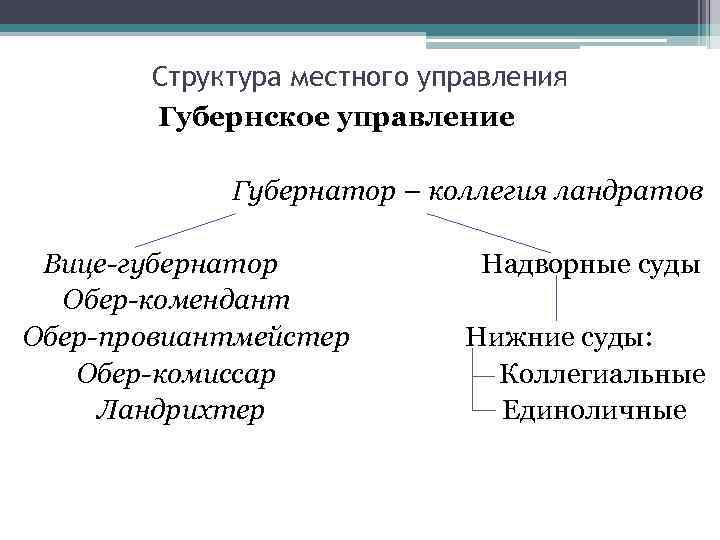 Структура местного управления

Губернское управление

Губернатор – коллегия ландратов

Вице-губернатор
Обер-комендант
Обер-провиантмейстер
Обер-комиссар
Ландрихтер

Надворные суды

Нижние суды:
Коллегиальные
Единоличные